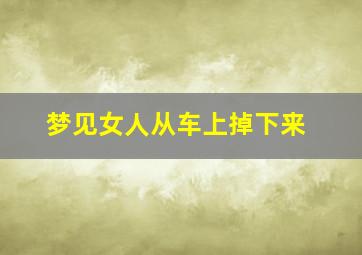 梦见女人从车上掉下来